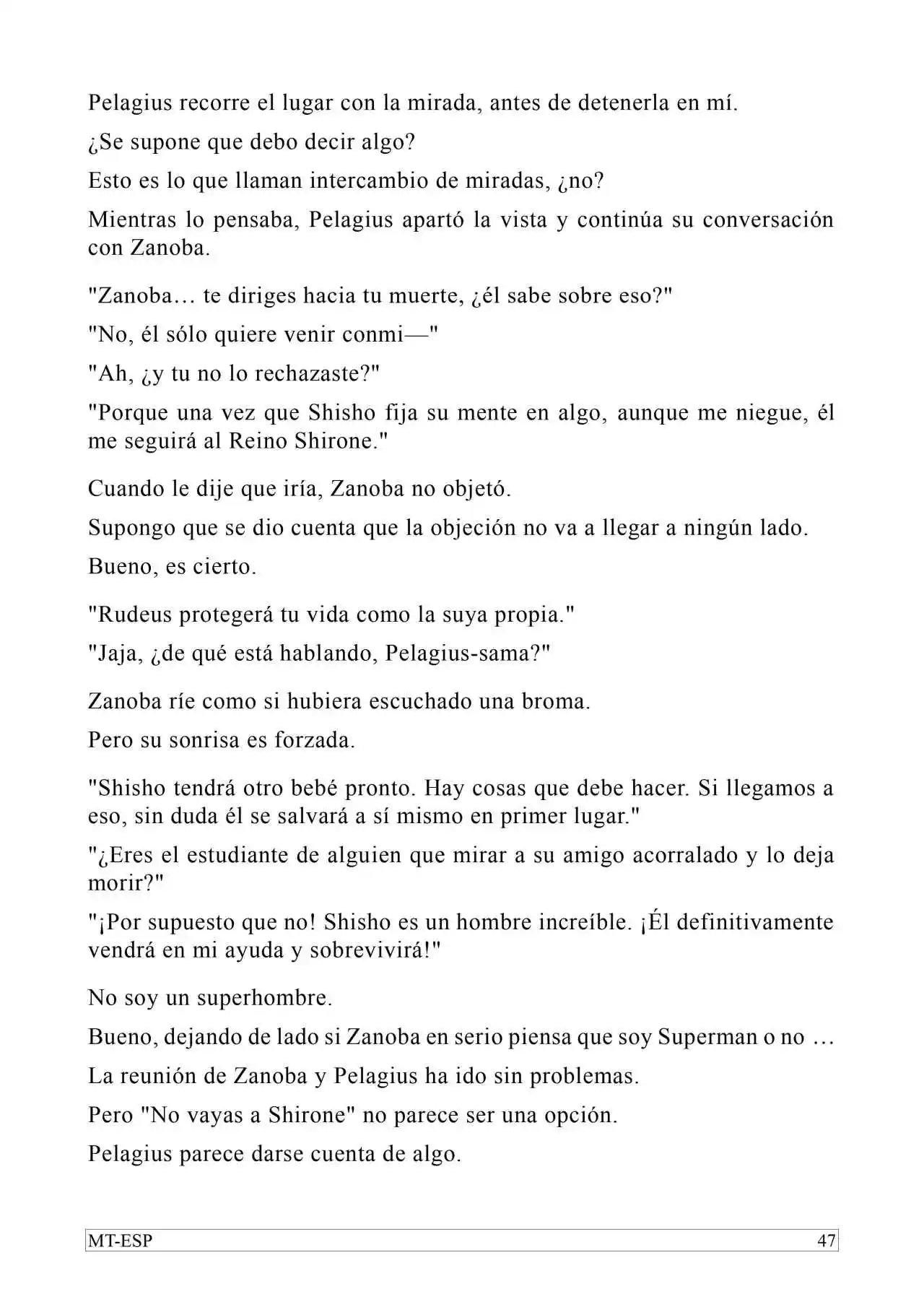 Pelagius recorre el lugar con la mirada, antes de detenerla en mí.

¿Se supone que debo decir algo?

Esto es lo que llaman intercambio de miradas, ¿no?

Mientras lo pensaba, Pelagius apartó la vista y continúa su conversación con Zanoba.

"Zanoba… te diriges hacia tu muerte, ¿él sabe sobre eso?"

"No, él sólo quiere venir conmi—"

"Ah, ¿y tu no lo rechazaste?"

"Porque una vez que Shisho fija su mente en algo, aunque me niegue, él me seguirá al Reino Shirone."

Cuando le dije que iría, Zanoba no objetó.

Supongo que se dio cuenta que la objeción no va a llegar a ningún lado.

Bueno, es cierto.

"Rudeus protegerá tu vida como la suya propia."

"Jaja, ¿de qué está hablando, Pelagius-sama?"

Zanoba ríe como si hubiera escuchado una broma.

Pero su sonrisa es forzada.

"Shisho tendrá otro bebé pronto. Hay cosas que debe hacer. Si llegamos a eso, sin duda él se salvará a sí mismo en primer lugar."

"¿Eres el estudiante de alguien que mirar a su amigo acorralado y lo deja morir?"

"¡Por supuesto que no! Shisho es un hombre increíble. ¡Él definitivamente vendrá en mi ayuda y sobrevivirá!"

No soy un superhombre.

Bueno, dejando de lado si Zanoba en serio piensa que soy Superman o no …

La reunión de Zanoba y Pelagius ha ido sin problemas.

Pero "No vayas a Shirone" no parece ser una opción.

Pelagius parece darse cuenta de algo.

MT-ESP 47